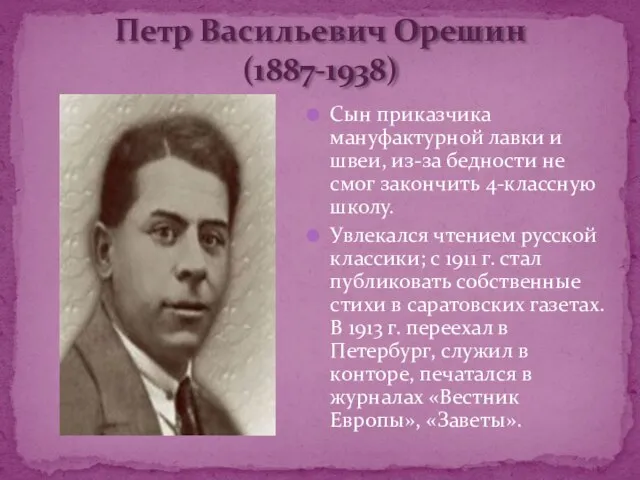 Петр Васильевич Орешин (1887-1938)

Сын приказчика мануфактурной лавки и швеи, из-за бедности не смог закончить 4-классную школу.

Увлекался чтением русской классики; с 1911 г. стал публиковать собственные стихи в саратовских газетах. В 1913 г. переехал в Петербург, служил в конторе, печатался в журналах «Вестник Европы», «Заветы».